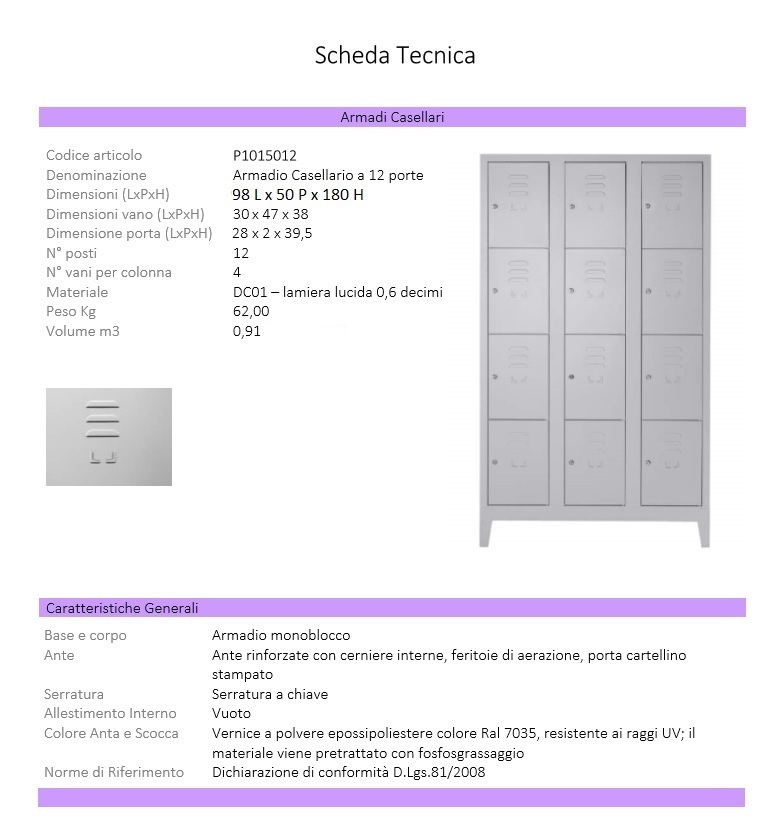 Scheda Tecnica

Armadi Casellari

| | |
|---|---|
| Codice articolo | P1015012 |
| Denominazione | Armadio Casellario a 12 porte |
| Dimensioni (LxPxH) | 98 L x 50 P x 180 H |
| Dimensioni vano (LxPxH) | 30 x 47 x 38 |
| Dimensione porta (LxPxH) | 28 x 2 x 39,5 |
| N° posti | 12 |
| N° vani per colonna | 4 |
| Materiale | DC01 – lamiera lucida 0,6 decimi |
| Peso Kg | 62,00 |
| Volume m3 | 0,91 |

Caratteristiche Generali

| | |
|---|---|
| Base e corpo | Armadio monoblocco |
| Ante | Ante rinforzate con cerniere interne, feritoie di aerazione, porta cartellino stampato |
| Serratura | Serratura a chiave |
| Allestimento Interno | Vuoto |
| Colore Anta e Scocca | Vernice a polvere epossipoliestere colore Ral 7035, resistente ai raggi UV; il materiale viene pretrattato con fosfosgrassaggio |
| Norme di Riferimento | Dichiarazione di conformità D.Lgs.81/2008 |